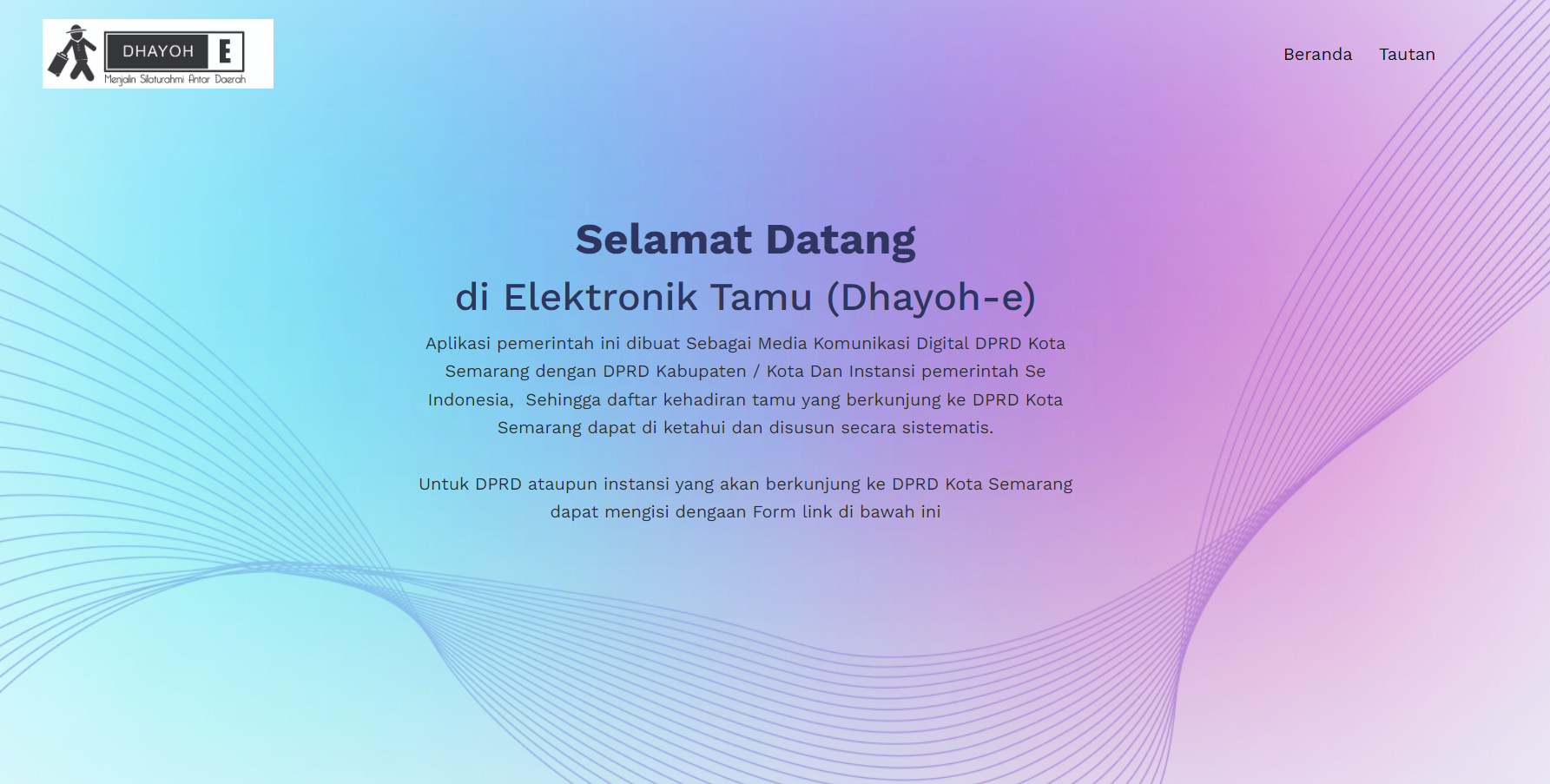 DHAYOH E
Menjalin Silaturahmi Antar Daerah

Beranda Tautan

Selamat Datang

di Elektronik Tamu (Dhayoh-e)

Aplikasi pemerintah ini dibuat Sebagai Media Komunikasi Digital DPRD Kota Semarang dengan DPRD Kabupaten / Kota Dan Instansi pemerintah Se Indonesia, Sehingga daftar kehadiran tamu yang berkunjung ke DPRD Kota Semarang dapat di ketahui dan disusun secara sistematis.

Untuk DPRD ataupun instansi yang akan berkunjung ke DPRD Kota Semarang dapat mengisi dengaan Form link di bawah ini